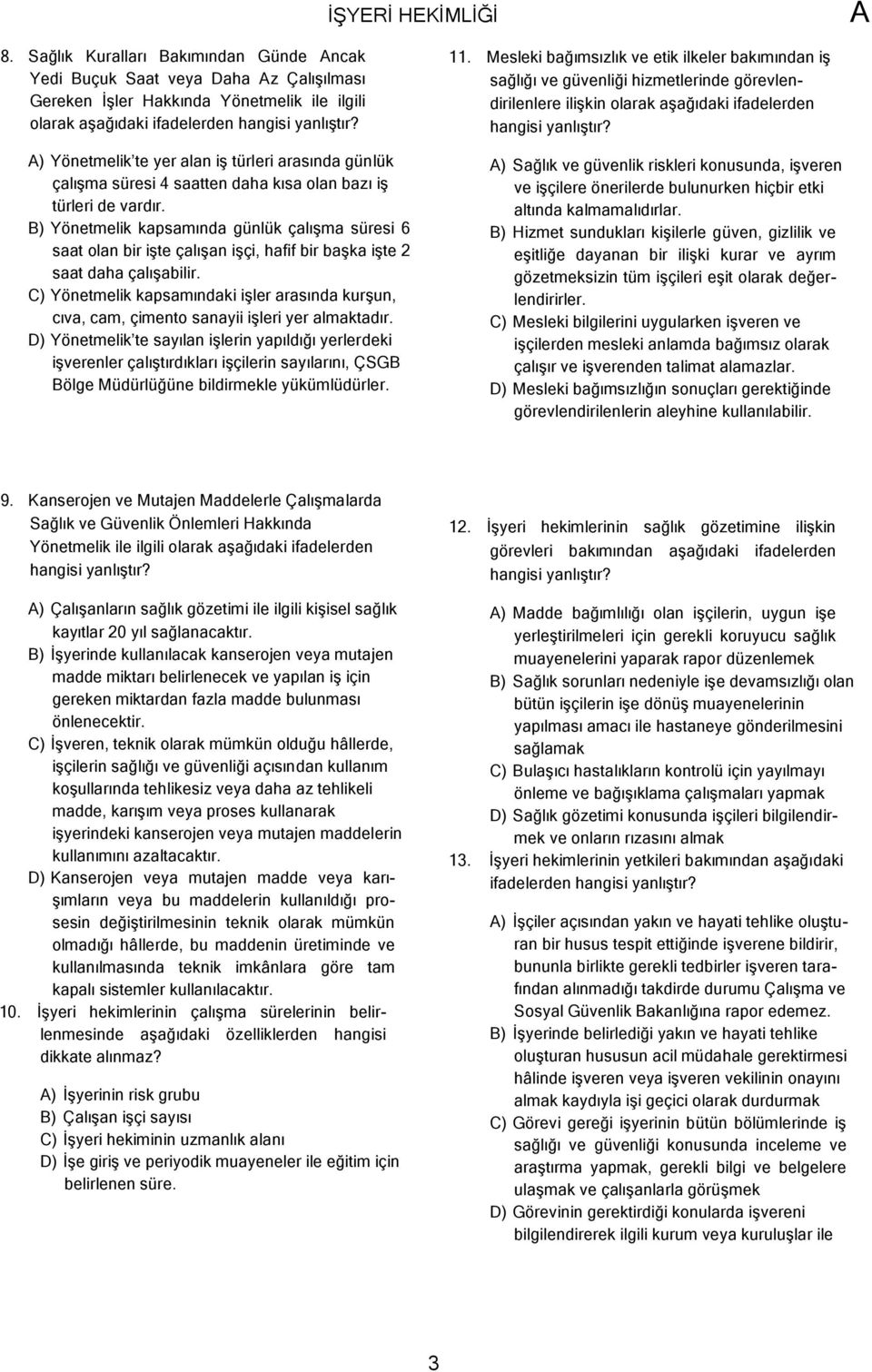 İŞYERİ HEKİMLİĞİ

A

8. Sağlık Kuralları Bakımından Günde Ancak Yedi Buçuk Saat veya Daha Az Çalışılması Gereken İşler Hakkında Yönetmelik ile ilgili olarak aşağıdaki ifadelerden hangisi yanlıştır?

A) Yönetmelik'te yer alan iş türleri arasında günlük çalışma süresi 4 saatten daha kısa olan bazı iş türleri de vardır.

B) Yönetmelik kapsamında günlük çalışma süresi 6 saat olan bir işte çalışan işçi, hafif bir başka işte 2 saat daha çalışabilir.

C) Yönetmelik kapsamındaki işler arasında kurşun, cıva, cam, çimento sanayii işleri yer almaktadır.

D) Yönetmelik'te sayılan işlerin yapıldığı yerlerdeki işverenler çalıştırdıkları işçilerin sayılarını, ÇSGB Bölge Müdürlüğüne bildirmekle yükümlüdürler.

9. Kanserojen ve Mutajen Maddelerle Çalışmalarda Sağlık ve Güvenlik Önlemleri Hakkında Yönetmelik ile ilgili olarak aşağıdaki ifadelerden hangisi yanlıştır?

A) Çalışanların sağlık gözetimi ile ilgili kişisel sağlık kayıtlar 20 yıl sağlanacaktır.

B) İşyerinde kullanılacak kanserojen veya mutajen madde miktarı belirlenecek ve yapılan iş için gereken miktardan fazla madde bulunması önlenecektir.

C) İşveren, teknik olarak mümkün olduğu hâllerde, işçilerin sağlığı ve güvenliği açısından kullanım koşullarında tehlikesiz veya daha az tehlikeli madde, karışım veya proses kullanarak işyerindeki kanserojen veya mutajen maddelerin kullanımını azaltacaktır.

D) Kanserojen veya mutajen madde veya karışımların veya bu maddelerin kullanıldığı prosesin değiştirilmesinin teknik olarak mümkün olmadığı hâllerde, bu maddenin üretiminde ve kullanılmasında teknik imkânlara göre tam kapalı sistemler kullanılacaktır.

10. İşyeri hekimlerinin çalışma sürelerinin belirlenmesinde aşağıdaki özelliklerden hangisi dikkate alınmaz?

A) İşyerinin risk grubu

B) Çalışan işçi sayısı

C) İşyeri hekiminin uzmanlık alanı

D) İşe giriş ve periyodik muayeneler ile eğitim için belirlenen süre.

11. Mesleki bağımsızlık ve etik ilkeler bakımından iş sağlığı ve güvenliği hizmetlerinde görevlendirilenlere ilişkin olarak aşağıdaki ifadelerden hangisi yanlıştır?

A) Sağlık ve güvenlik riskleri konusunda, işveren ve işçilere önerilerde bulunurken hiçbir etki altında kalmamalıdırlar.

B) Hizmet sundukları kişilerle güven, gizlilik ve eşitliğe dayanan bir ilişki kurar ve ayrım gözetmeksizin tüm işçileri eşit olarak değerlendirirler.

C) Mesleki bilgilerini uygularken işveren ve işçilerden mesleki anlamda bağımsız olarak çalışır ve işverenden talimat alamazlar.

D) Mesleki bağımsızlığın sonuçları gerektiğinde görevlendirilenlerin aleyhine kullanılabilir.

12. İşyeri hekimlerinin sağlık gözetimine ilişkin görevleri bakımından aşağıdaki ifadelerden hangisi yanlıştır?

A) Madde bağımlılığı olan işçilerin, uygun işe yerleştirilmeleri için gerekli koruyucu sağlık muayenelerini yaparak rapor düzenlemek

B) Sağlık sorunları nedeniyle işe devamsızlığı olan bütün işçilerin işe dönüş muayenelerinin yapılması amacı ile hastaneye gönderilmesini sağlamak

C) Bulaşıcı hastalıkların kontrolü için yayılmayı önleme ve bağışıklama çalışmaları yapmak

D) Sağlık gözetimi konusunda işçileri bilgilendirmek ve onların rızasını almak

13. İşyeri hekimlerinin yetkileri bakımından aşağıdaki ifadelerden hangisi yanlıştır?

A) İşçiler açısından yakın ve hayati tehlike oluşturan bir husus tespit ettiğinde işverene bildirir, bununla birlikte gerekli tedbirler işveren tarafından alınmadığı takdirde durumu Çalışma ve Sosyal Güvenlik Bakanlığına rapor edemez.

B) İşyerinde belirlediği yakın ve hayati tehlike oluşturan hususun acil müdahale gerektirmesi hâlinde işveren veya işveren vekilinin onayını almak kaydıyla işi geçici olarak durdurmak

C) Görevi gereği işyerinin bütün bölümlerinde iş sağlığı ve güvenliği konusunda inceleme ve araştırma yapmak, gerekli bilgi ve belgelere ulaşmak ve çalışanlarla görüşmek

D) Görevinin gerektirdiği konularda işvereni bilgilendirerek ilgili kurum veya kuruluşlar ile

3